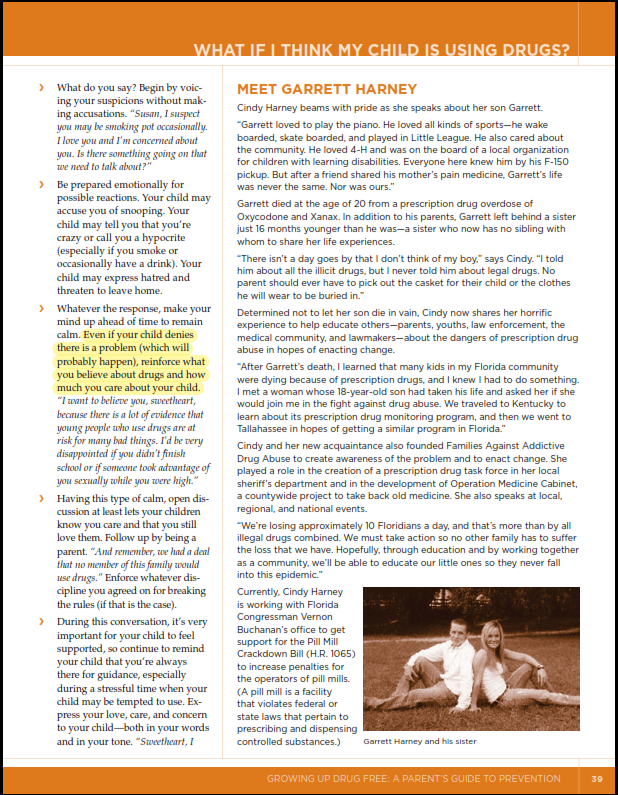 WHAT IF I THINK MY CHILD IS USING DRUGS?

› What do you say? Begin by voicing your suspicions without making accusations. "Susan, I suspect you may be smoking pot occasionally. I love you and I'm concerned about you. Is there something going on that we need to talk about?"

› Be prepared emotionally for possible reactions. Your child may accuse you of snooping. Your child may tell you that you're crazy or call you a hypocrite (especially if you smoke or occasionally have a drink). Your child may express hatred and threaten to leave home.

› Whatever the response, make your mind up ahead of time to remain calm. Even if your child denies there is a problem (which will probably happen), reinforce what you believe about drugs and how much you care about your child. "I want to believe you, sweetheart, because there is a lot of evidence that young people who use drugs are at risk for many bad things. I'd be very disappointed if you didn't finish school or if someone took advantage of you sexually while you were high."

› Having this type of calm, open discussion at least lets your children know you care and that you still love them. Follow up by being a parent. "And remember, we had a deal that no member of this family would use drugs." Enforce whatever discipline you agreed on for breaking the rules (if that is the case).

› During this conversation, it's very important for your child to feel supported, so continue to remind your child that you're always there for guidance, especially during a stressful time when your child may be tempted to use. Express your love, care, and concern to your child—both in your words and in your tone. "Sweetheart, I

MEET GARRETT HARNEY

Cindy Harney beams with pride as she speaks about her son Garrett.

"Garrett loved to play the piano. He loved all kinds of sports—he wake boarded, skate boarded, and played in Little League. He also cared about the community. He loved 4-H and was on the board of a local organization for children with learning disabilities. Everyone here knew him by his F-150 pickup. But after a friend shared his mother's pain medicine, Garrett's life was never the same. Nor was ours."

Garrett died at the age of 20 from a prescription drug overdose of Oxycodone and Xanax. In addition to his parents, Garrett left behind a sister just 16 months younger than he was—a sister who now has no sibling with whom to share her life experiences.

"There isn't a day goes by that I don't think of my boy," says Cindy. "I told him about all the illicit drugs, but I never told him about legal drugs. No parent should ever have to pick out the casket for their child or the clothes he will wear to be buried in."

Determined not to let her son die in vain, Cindy now shares her horrific experience to help educate others—parents, youths, law enforcement, the medical community, and lawmakers—about the dangers of prescription drug abuse in hopes of enacting change.

"After Garrett's death, I learned that many kids in my Florida community were dying because of prescription drugs, and I knew I had to do something. I met a woman whose 18-year-old son had taken his life and asked her if she would join me in the fight against drug abuse. We traveled to Kentucky to learn about its prescription drug monitoring program, and then we went to Tallahassee in hopes of getting a similar program in Florida."

Cindy and her new acquaintance also founded Families Against Addictive Drug Abuse to create awareness of the problem and to enact change. She played a role in the creation of a prescription drug task force in her local sheriff's department and in the development of Operation Medicine Cabinet, a countywide project to take back old medicine. She also speaks at local, regional, and national events.

"We're losing approximately 10 Floridians a day, and that's more than by all illegal drugs combined. We must take action so no other family has to suffer the loss that we have. Hopefully, through education and by working together as a community, we'll be able to educate our little ones so they never fall into this epidemic."

Currently, Cindy Harney is working with Florida Congressman Vernon Buchanan's office to get support for the Pill Mill Crackdown Bill (H.R. 1065) to increase penalties for the operators of pill mills. (A pill mill is a facility that violates federal or state laws that pertain to prescribing and dispensing controlled substances.)

Garrett Harney and his sister

GROWING UP DRUG FREE: A PARENT'S GUIDE TO PREVENTION 39